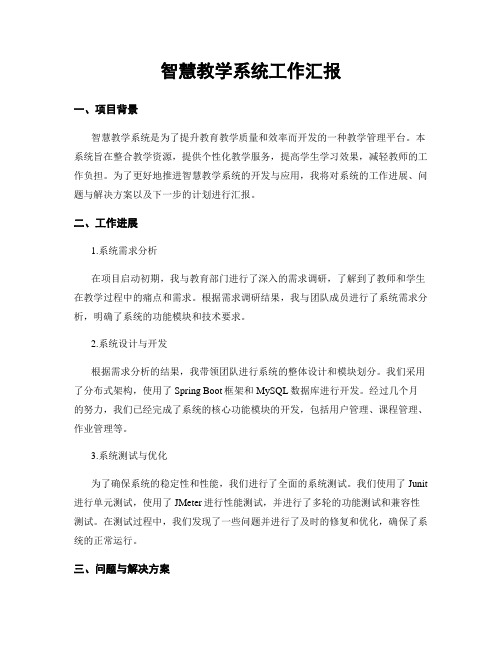 智慧教学系统工作汇报

一、项目背景

智慧教学系统是为了提升教育教学质量和效率而开发的一种教学管理平台。本系统旨在整合教学资源，提供个性化教学服务，提高学生学习效果，减轻教师的工作负担。为了更好地推进智慧教学系统的开发与应用，我将对系统的工作进展、问题与解决方案以及下一步的计划进行汇报。

二、工作进展

1.系统需求分析

在项目启动初期，我与教育部门进行了深入的需求调研，了解到了教师和学生在教学过程中的痛点和需求。根据需求调研结果，我与团队成员进行了系统需求分析，明确了系统的功能模块和技术要求。

2.系统设计与开发

根据需求分析的结果，我带领团队进行系统的整体设计和模块划分。我们采用了分布式架构，使用了 Spring Boot 框架和 MySQL 数据库进行开发。经过几个月的努力，我们已经完成了系统的核心功能模块的开发，包括用户管理、课程管理、作业管理等。

3.系统测试与优化

为了确保系统的稳定性和性能，我们进行了全面的系统测试。我们使用了 Junit 进行单元测试，使用了 JMeter 进行性能测试，并进行了多轮的功能测试和兼容性测试。在测试过程中，我们发现了一些问题并进行了及时的修复和优化，确保了系统的正常运行。

三、问题与解决方案